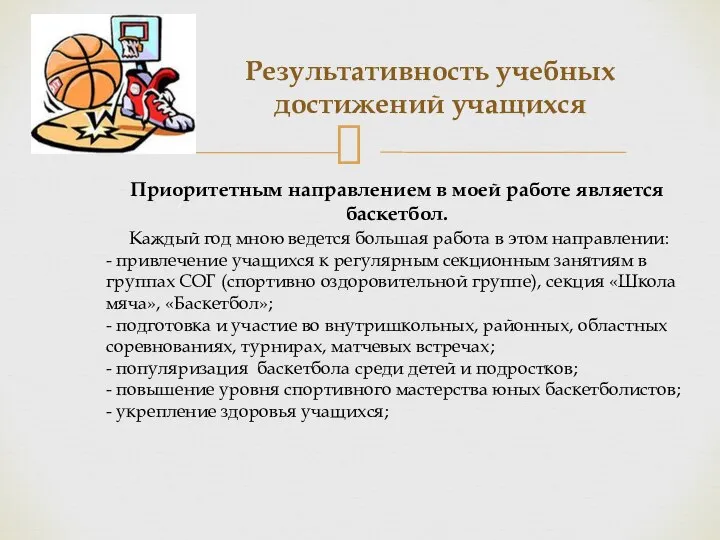 Результативность учебных достижений учащихся

Приоритетным направлением в моей работе является баскетбол.

Каждый год мною ведется большая работа в этом направлении:
- привлечение учащихся к регулярным секционным занятиям в группах СОГ (спортивно оздоровительной группе), секция «Школа мяча», «Баскетбол»;
- подготовка и участие во внутришкольных, районных, областных соревнованиях, турнирах, матчевых встречах;
- популяризация баскетбола среди детей и подростков;
- повышение уровня спортивного мастерства юных баскетболистов;
- укрепление здоровья учащихся;